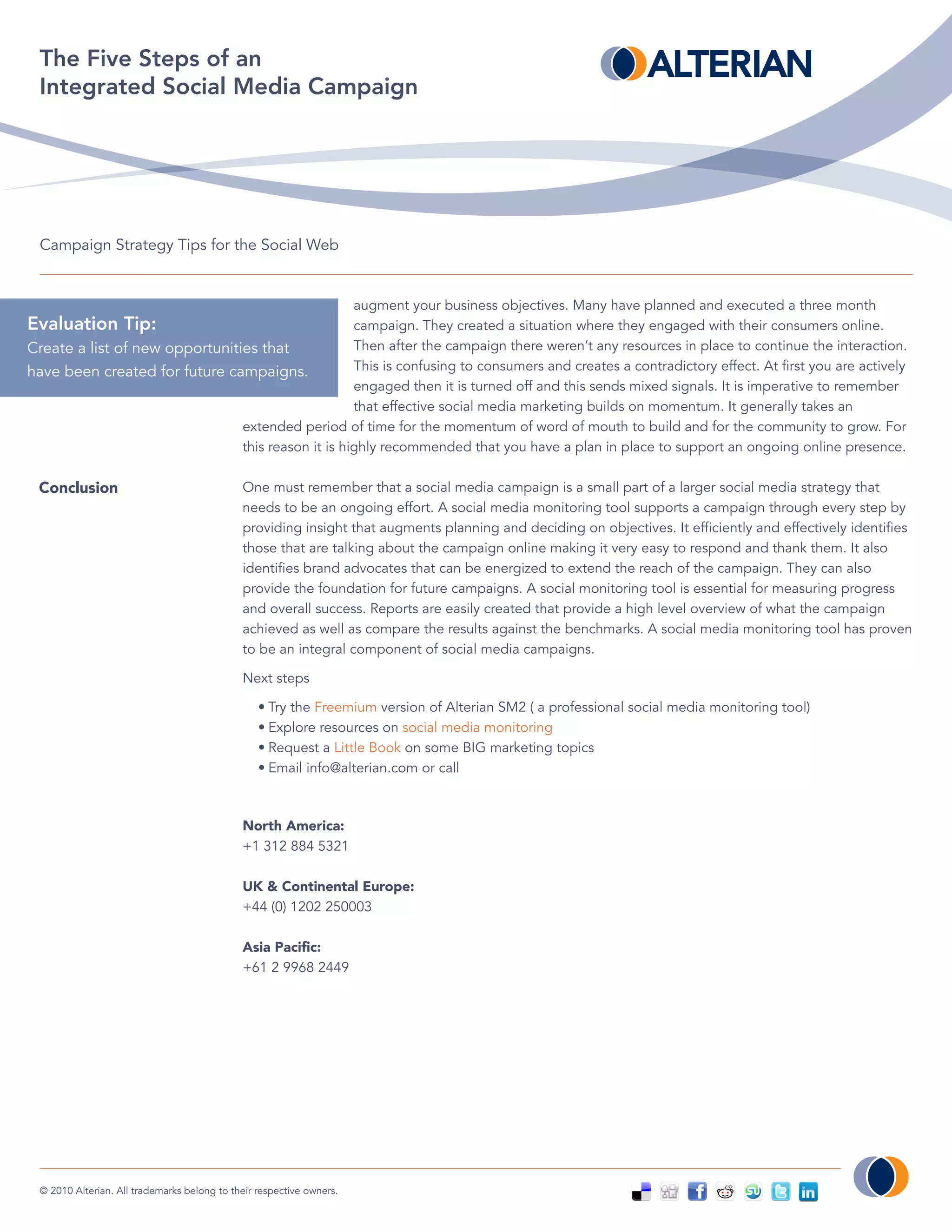 The Five Steps of an Integrated Social Media Campaign

ALTERIAN

Campaign Strategy Tips for the Social Web

Evaluation Tip:
Create a list of new opportunities that have been created for future campaigns.

augment your business objectives. Many have planned and executed a three month campaign. They created a situation where they engaged with their consumers online. Then after the campaign there weren't any resources in place to continue the interaction. This is confusing to consumers and creates a contradictory effect. At first you are actively engaged then it is turned off and this sends mixed signals. It is imperative to remember that effective social media marketing builds on momentum. It generally takes an extended period of time for the momentum of word of mouth to build and for the community to grow. For this reason it is highly recommended that you have a plan in place to support an ongoing online presence.

Conclusion

One must remember that a social media campaign is a small part of a larger social media strategy that needs to be an ongoing effort. A social media monitoring tool supports a campaign through every step by providing insight that augments planning and deciding on objectives. It efficiently and effectively identifies those that are talking about the campaign online making it very easy to respond and thank them. It also identifies brand advocates that can be energized to extend the reach of the campaign. They can also provide the foundation for future campaigns. A social monitoring tool is essential for measuring progress and overall success. Reports are easily created that provide a high level overview of what the campaign achieved as well as compare the results against the benchmarks. A social media monitoring tool has proven to be an integral component of social media campaigns.

Next steps

• Try the Freemium version of Alterian SM2 ( a professional social media monitoring tool)
• Explore resources on social media monitoring
• Request a Little Book on some BIG marketing topics
• Email info@alterian.com or call

North America:
+1 312 884 5321

UK & Continental Europe:
+44 (0) 1202 250003

Asia Pacific:
+61 2 9968 2449

© 2010 Alterian. All trademarks belong to their respective owners.